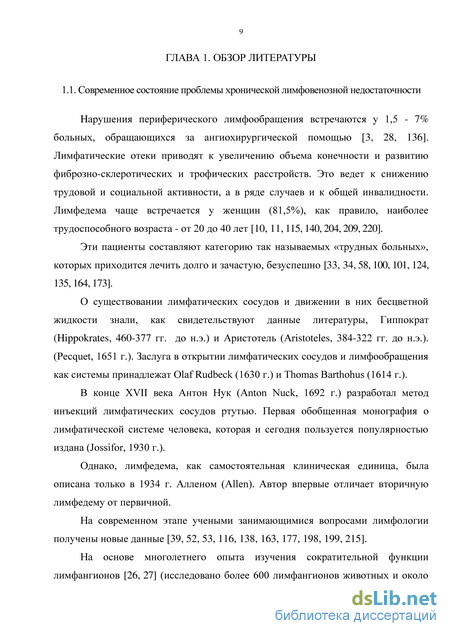 9

ГЛАВА 1. ОБЗОР ЛИТЕРАТУРЫ

1.1. Современное состояние проблемы хронической лимфовенозной недостаточности

Нарушения периферического лимфообращения встречаются у 1,5 - 7% больных, обращающихся за ангиохирургической помощью [3, 28, 136]. Лимфатические отеки приводят к увеличению объема конечности и развитию фиброзно-склеротических и трофических расстройств. Это ведет к снижению трудовой и социальной активности, а в ряде случаев и к общей инвалидности. Лимфедема чаще встречается у женщин (81,5%), как правило, наиболее трудоспособного возраста - от 20 до 40 лет [10, 11, 115, 140, 204, 209, 220].

Эти пациенты составляют категорию так называемых «трудных больных», которых приходится лечить долго и зачастую, безуспешно [33, 34, 58, 100, 101, 124, 135, 164, 173].

О существовании лимфатических сосудов и движении в них бесцветной жидкости знали, как свидетельствуют данные литературы, Гиппократ (Hippokrates, 460-377 гг. до н.э.) и Аристотель (Aristoteles, 384-322 гг. до н.э.). (Pecquet, 1651 г.). Заслуга в открытии лимфатических сосудов и лимфообращения как системы принадлежат Olaf Rudbeck (1630 г.) и Thomas Barthohus (1614 г.).

В конце XVII века Антон Нук (Anton Nuck, 1692 г.) разработал метод инъекций лимфатических сосудов ртутью. Первая обобщенная монография о лимфатической системе человека, которая и сегодня пользуется популярностью издана (Jossifor, 1930 г.).

Однако, лимфедема, как самостоятельная клиническая единица, была описана только в 1934 г. Алленом (Allen). Автор впервые отличает вторичную лимфедему от первичной.

На современном этапе учеными занимающимися вопросами лимфологии получены новые данные [39, 52, 53, 116, 138, 163, 177, 198, 199, 215].

На основе многолетнего опыта изучения сократительной функции лимфангионов [26, 27] (исследовано более 600 лимфангионов животных и около

dsLib.net
библиотека диссертаций